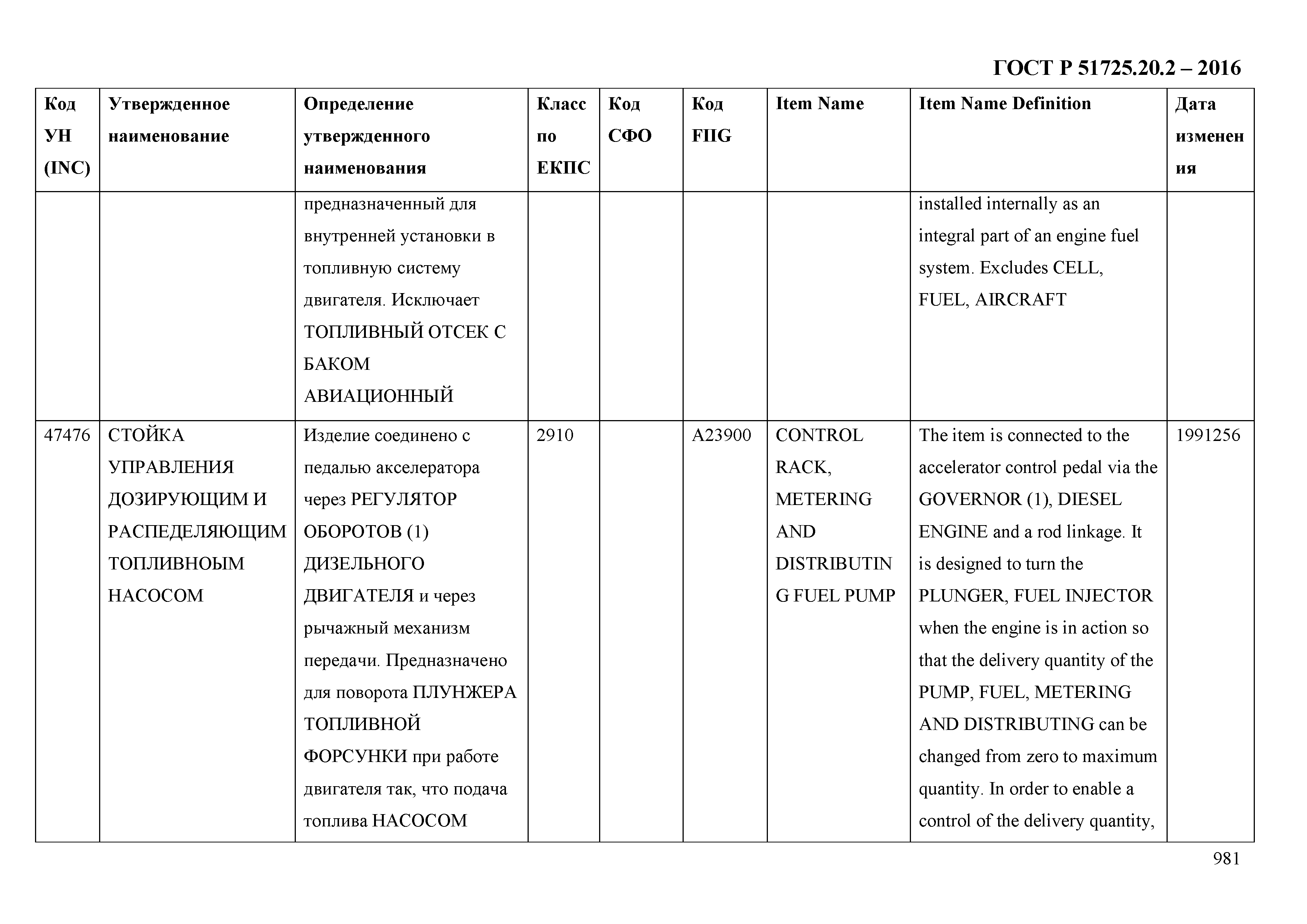 ГОСТ Р 51725.20.2 – 2016

| Код УН (INC) | Утвержденное наименование | Определение утвержденного наименования | Класс по ЕКПС | Код СФО | Код FIIG | Item Name | Item Name Definition | Дата изменения |
|---|---|---|---|---|---|---|---|---|
| | | предназначенный для внутренней установки в топливную систему двигателя. Исключает ТОПЛИВНЫЙ ОТСЕК С БАКОМ АВИАЦИОННЫЙ | | | | | installed internally as an integral part of an engine fuel system. Excludes CELL, FUEL, AIRCRAFT | |
| 47476 | СТОЙКА УПРАВЛЕНИЯ ДОЗИРУЮЩИМ И РАСПЕДЕЛЯЮЩИМ ТОПЛИВНОЫМ НАСОСОМ | Изделие соединено с педалью акселератора через РЕГУЛЯТОР ОБОРОТОВ (1) ДИЗЕЛЬНОГО ДВИГАТЕЛЯ и через рычажный механизм передачи. Предназначено для поворота ПЛУНЖЕРА ТОПЛИВНОЙ ФОРСУНКИ при работе двигателя так, что подача топлива НАСОСОМ | 2910 | | A23900 | CONTROL RACK, METERING AND DISTRIBUTING FUEL PUMP | The item is connected to the accelerator control pedal via the GOVERNOR (1), DIESEL ENGINE and a rod linkage. It is designed to turn the PLUNGER, FUEL INJECTOR when the engine is in action so that the delivery quantity of the PUMP, FUEL, METERING AND DISTRIBUTING can be changed from zero to maximum quantity. In order to enable a control of the delivery quantity, | 1991256 |

981